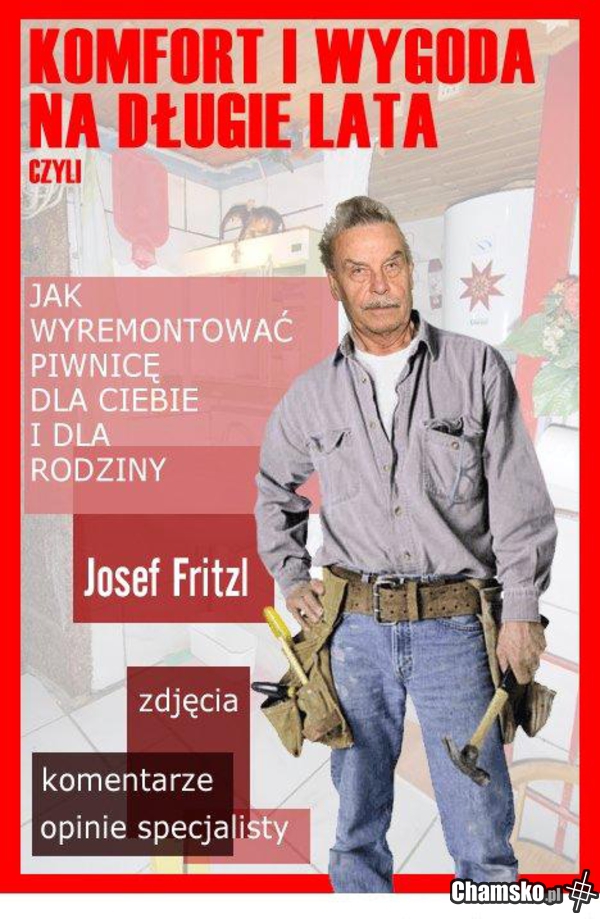 KOMFORT I WYGODA NA DŁUGIE LATA

CZYLI

JAK
WYREMONTOWAĆ
PIWNICĘ
DLA CIEBIE
I DLA
RODZINY

Josef Fritzl

zdjęcia

komentarze

opinie specjalisty

Chamsko.pl